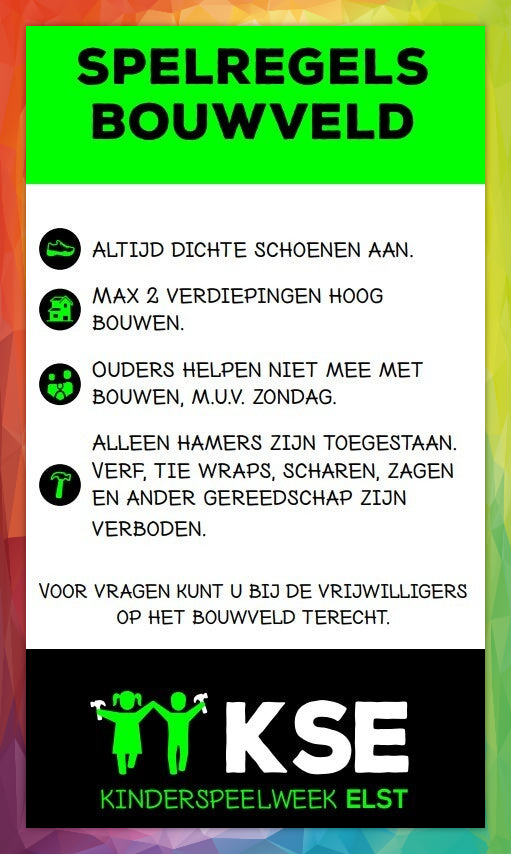 SPELREGELS BOUWVELD

ALTIJD DICHTE SCHOENEN AAN.

MAX 2 VERDIEPINGEN HOOG BOUWEN.

OUDERS HELPEN NIET MEE MET BOUWEN, M.U.V. ZONDAG.

ALLEEN HAMERS ZIJN TOEGESTAAN. VERF, TIE WRAPS, SCHAREN, ZAGEN EN ANDER GEREEDSCHAP ZIJN VERBODEN.

VOOR VRAGEN KUNT U BIJ DE VRIJWILLIGERS OP HET BOUWVELD TERECHT.

KSE

KINDERSPEELWEEK ELST